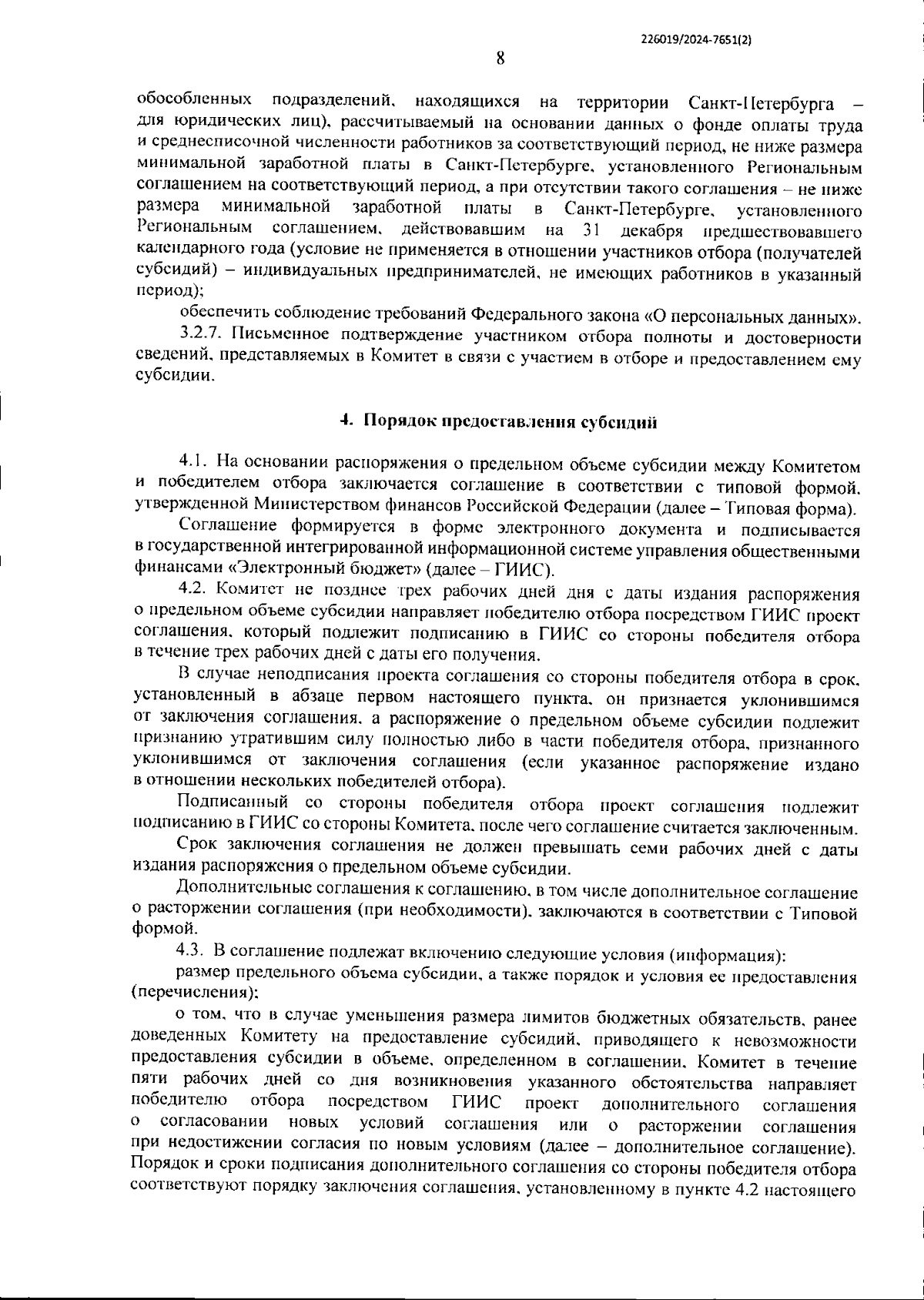 226019/2024-7651(2)

8

обособленных подразделений, находящихся на территории Санкт-Петербурга – для юридических лиц), рассчитываемый на основании данных о фонде оплаты труда и среднесписочной численности работников за соответствующий период, не ниже размера минимальной заработной платы в Санкт-Петербурге, установленного Региональным соглашением на соответствующий период, а при отсутствии такого соглашения – не ниже размера минимальной заработной платы в Санкт-Петербурге, установленного Региональным соглашением, действовавшим на 31 декабря предшествовавшего календарного года (условие не применяется в отношении участников отбора (получателей субсидий) – индивидуальных предпринимателей, не имеющих работников в указанный период);

обеспечить соблюдение требований Федерального закона «О персональных данных».

3.2.7. Письменное подтверждение участником отбора полноты и достоверности сведений, представляемых в Комитет в связи с участием в отборе и предоставлением ему субсидии.

4. Порядок предоставления субсидий

4.1. На основании распоряжения о предельном объеме субсидии между Комитетом и победителем отбора заключается соглашение в соответствии с типовой формой, утвержденной Министерством финансов Российской Федерации (далее – Типовая форма).

Соглашение формируется в форме электронного документа и подписывается в государственной интегрированной информационной системе управления общественными финансами «Электронный бюджет» (далее – ГИИС).

4.2. Комитет не позднее трех рабочих дней дня с даты издания распоряжения о предельном объеме субсидии направляет победителю отбора посредством ГИИС проект соглашения, который подлежит подписанию в ГИИС со стороны победителя отбора в течение трех рабочих дней с даты его получения.

В случае неподписания проекта соглашения со стороны победителя отбора в срок, установленный в абзаце первом настоящего пункта, он признается уклонившимся от заключения соглашения, а распоряжение о предельном объеме субсидии подлежит признанию утратившим силу полностью либо в части победителя отбора, признанного уклонившимся от заключения соглашения (если указанное распоряжение издано в отношении нескольких победителей отбора).

Подписанный со стороны победителя отбора проект соглашения подлежит подписанию в ГИИС со стороны Комитета, после чего соглашение считается заключенным.

Срок заключения соглашения не должен превышать семи рабочих дней с даты издания распоряжения о предельном объеме субсидии.

Дополнительные соглашения к соглашению, в том числе дополнительное соглашение о расторжении соглашения (при необходимости), заключаются в соответствии с Типовой формой.

4.3. В соглашение подлежат включению следующие условия (информация):

размер предельного объема субсидии, а также порядок и условия ее предоставления (перечисления);

о том, что в случае уменьшения размера лимитов бюджетных обязательств, ранее доведенных Комитету на предоставление субсидий, приводящего к невозможности предоставления субсидии в объеме, определенном в соглашении, Комитет в течение пяти рабочих дней со дня возникновения указанного обстоятельства направляет победителю отбора посредством ГИИС проект дополнительного соглашения о согласовании новых условий соглашения или о расторжении соглашения при недостижении согласия по новым условиям (далее – дополнительное соглашение). Порядок и сроки подписания дополнительного соглашения со стороны победителя отбора соответствуют порядку заключения соглашения, установленному в пункте 4.2 настоящего